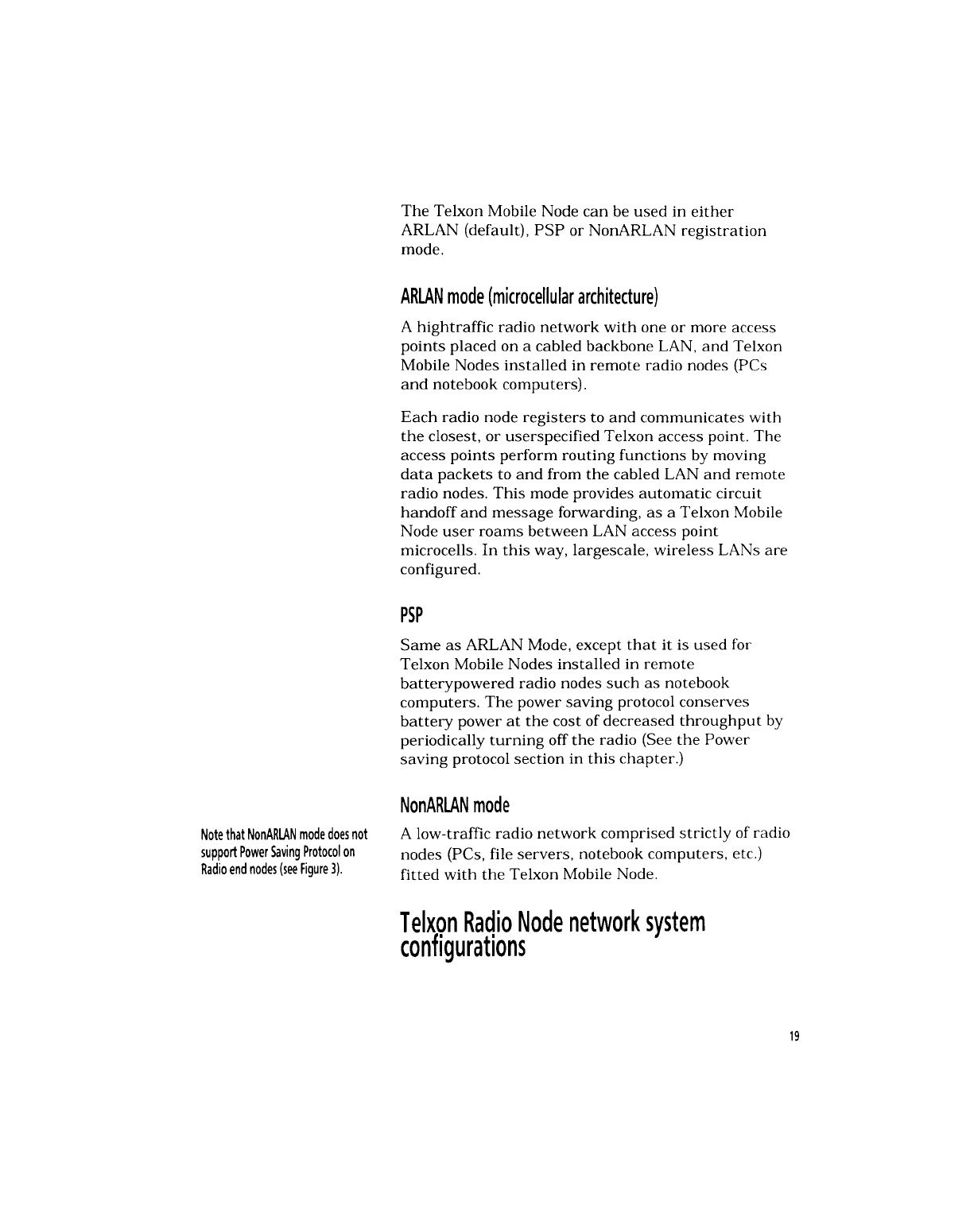 The Telxon Mobile Node can be used in either ARLAN (default), PSP or NonARLAN registration mode.

ARLAN mode (microcellular architecture)

A hightraffic radio network with one or more access points placed on a cabled backbone LAN, and Telxon Mobile Nodes installed in remote radio nodes (PCs and notebook computers).

Each radio node registers to and communicates with the closest, or userspecified Telxon access point. The access points perform routing functions by moving data packets to and from the cabled LAN and remote radio nodes. This mode provides automatic circuit handoff and message forwarding, as a Telxon Mobile Node user roams between LAN access point microcells. In this way, largescale, wireless LANs are configured.

PSP

Same as ARLAN Mode, except that it is used for Telxon Mobile Nodes installed in remote batterypowered radio nodes such as notebook computers. The power saving protocol conserves battery power at the cost of decreased throughput by periodically turning off the radio (See the Power saving protocol section in this chapter.)

NonARLAN mode

Note that NonARLAN mode does not support Power Saving Protocol on Radio end nodes (see Figure 3).

A low-traffic radio network comprised strictly of radio nodes (PCs, file servers, notebook computers, etc.) fitted with the Telxon Mobile Node.

Telxon Radio Node network system configurations

19